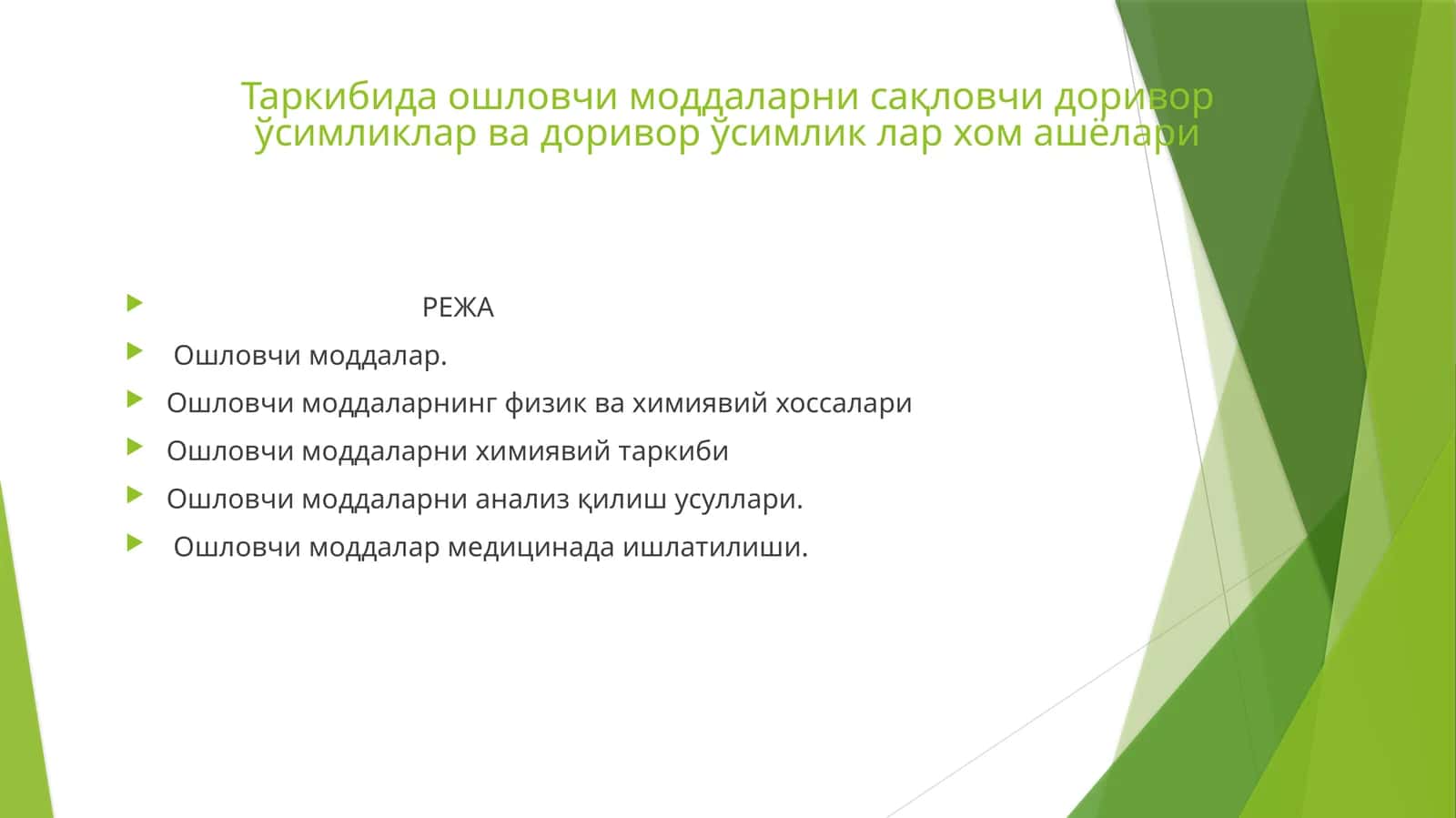 Таркибида ошловчи моддаларни сақловчи доривор ўсимликлар ва доривор ўсимлик лар хом ашёлари

РЕЖА

Ошловчи моддалар.

Ошловчи моддаларнинг физик ва химиявий хоссалари

Ошловчи моддаларни химиявий таркиби

Ошловчи моддаларни анализ қилиш усуллари.

Ошловчи моддалар медицинада ишлатилиши.